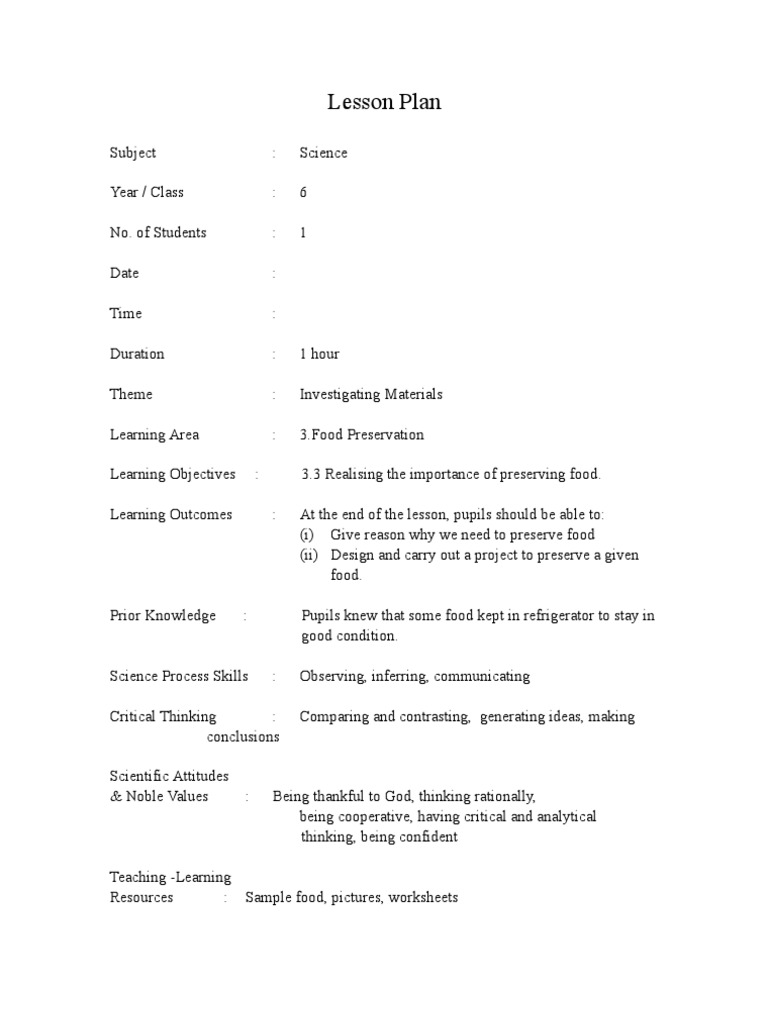 Lesson Plan

Subject : Science

Year / Class : 6

No. of Students : 1

Date :

Time :

Duration : 1 hour

Theme : Investigating Materials

Learning Area : 3.Food Preservation

Learning Objectives : 3.3 Realising the importance of preserving food.

Learning Outcomes : At the end of the lesson, pupils should be able to:
(i) Give reason why we need to preserve food
(ii) Design and carry out a project to preserve a given food.

Prior Knowledge : Pupils knew that some food kept in refrigerator to stay in good condition.

Science Process Skills : Observing, inferring, communicating

Critical Thinking : Comparing and contrasting, generating ideas, making conclusions

Scientific Attitudes
& Noble Values : Being thankful to God, thinking rationally, being cooperative, having critical and analytical thinking, being confident

Teaching -Learning
Resources : Sample food, pictures, worksheets